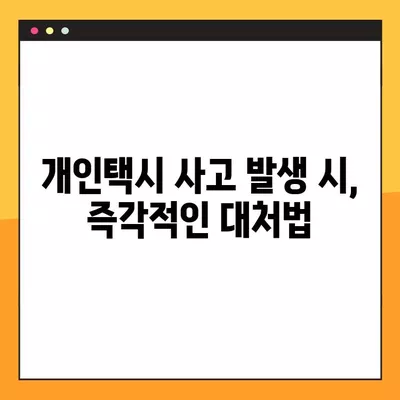 개인택시 사고 발생 시,
즉각적인 대처법